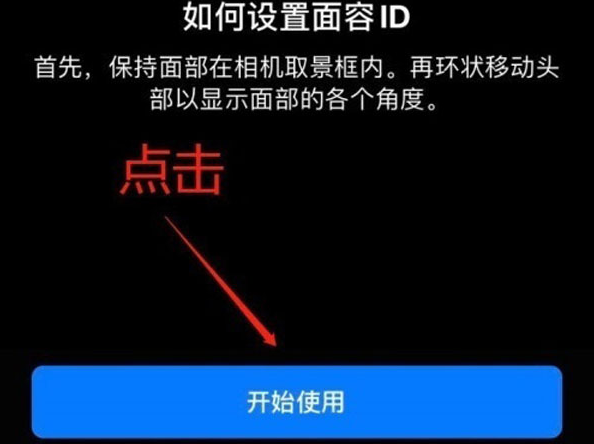 如何设置面容 ID

首先，保持面部在相机取景框内。再环状移动头部以显示面部的各个角度。

点击

开始使用